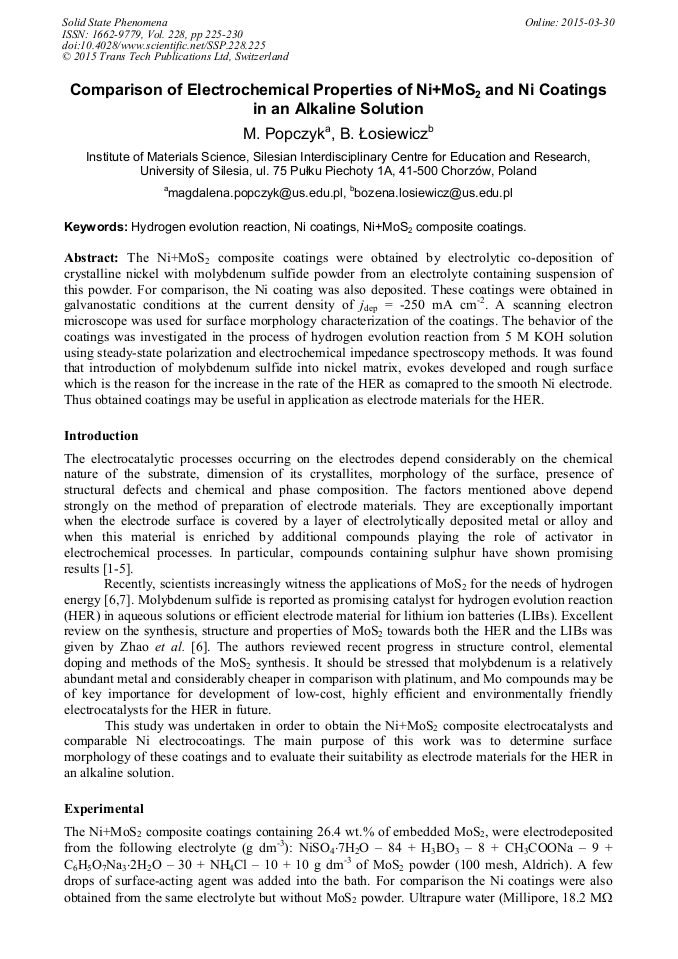 Solid State Phenomena
ISSN: 1662-9779, Vol. 228, pp 225-230
doi:10.4028/www.scientific.net/SSP.228.225
© 2015 Trans Tech Publications Ltd, Switzerland

Online: 2015-03-30

Comparison of Electrochemical Properties of Ni+MoS$_2$ and Ni Coatings in an Alkaline Solution

M. Popczyk$^a$, B. Łosiewicz$^b$

Institute of Materials Science, Silesian Interdisciplinary Centre for Education and Research, University of Silesia, ul. 75 Pułku Piechoty 1A, 41-500 Chorzów, Poland

$^a$magdalena.popczyk@us.edu.pl, $^b$bozena.losiewicz@us.edu.pl

Keywords: Hydrogen evolution reaction, Ni coatings, Ni+MoS$_2$ composite coatings.

Abstract: The Ni+MoS$_2$ composite coatings were obtained by electrolytic co-deposition of crystalline nickel with molybdenum sulfide powder from an electrolyte containing suspension of this powder. For comparison, the Ni coating was also deposited. These coatings were obtained in galvanostatic conditions at the current density of $j_{dep}$ = -250 mA cm$^{-2}$. A scanning electron microscope was used for surface morphology characterization of the coatings. The behavior of the coatings was investigated in the process of hydrogen evolution reaction from 5 M KOH solution using steady-state polarization and electrochemical impedance spectroscopy methods. It was found that introduction of molybdenum sulfide into nickel matrix, evokes developed and rough surface which is the reason for the increase in the rate of the HER as comapred to the smooth Ni electrode. Thus obtained coatings may be useful in application as electrode materials for the HER.

Introduction

The electrocatalytic processes occurring on the electrodes depend considerably on the chemical nature of the substrate, dimension of its crystallites, morphology of the surface, presence of structural defects and chemical and phase composition. The factors mentioned above depend strongly on the method of preparation of electrode materials. They are exceptionally important when the electrode surface is covered by a layer of electrolytically deposited metal or alloy and when this material is enriched by additional compounds playing the role of activator in electrochemical processes. In particular, compounds containing sulphur have shown promising results [1-5].

Recently, scientists increasingly witness the applications of MoS$_2$ for the needs of hydrogen energy [6,7]. Molybdenum sulfide is reported as promising catalyst for hydrogen evolution reaction (HER) in aqueous solutions or efficient electrode material for lithium ion batteries (LIBs). Excellent review on the synthesis, structure and properties of MoS$_2$ towards both the HER and the LIBs was given by Zhao et al. [6]. The authors reviewed recent progress in structure control, elemental doping and methods of the MoS$_2$ synthesis. It should be stressed that molybdenum is a relatively abundant metal and considerably cheaper in comparison with platinum, and Mo compounds may be of key importance for development of low-cost, highly efficient and environmentally friendly electrocatalysts for the HER in future.

This study was undertaken in order to obtain the Ni+MoS$_2$ composite electrocatalysts and comparable Ni electrocoatings. The main purpose of this work was to determine surface morphology of these coatings and to evaluate their suitability as electrode materials for the HER in an alkaline solution.

Experimental

The Ni+MoS$_2$ composite coatings containing 26.4 wt.% of embedded MoS$_2$, were electrodeposited from the following electrolyte (g dm$^{-3}$): NiSO$_4$·7H$_2$O – 84 + H$_3$BO$_3$ – 8 + CH$_3$COONa – 9 + C$_6$H$_5$O$_7$Na$_3$·2H$_2$O – 30 + NH$_4$Cl – 10 + 10 g dm$^{-3}$ of MoS$_2$ powder (100 mesh, Aldrich). A few drops of surface-acting agent was added into the bath. For comparison the Ni coatings were also obtained from the same electrolyte but without MoS$_2$ powder. Ultrapure water (Millipore, 18.2 MΩ